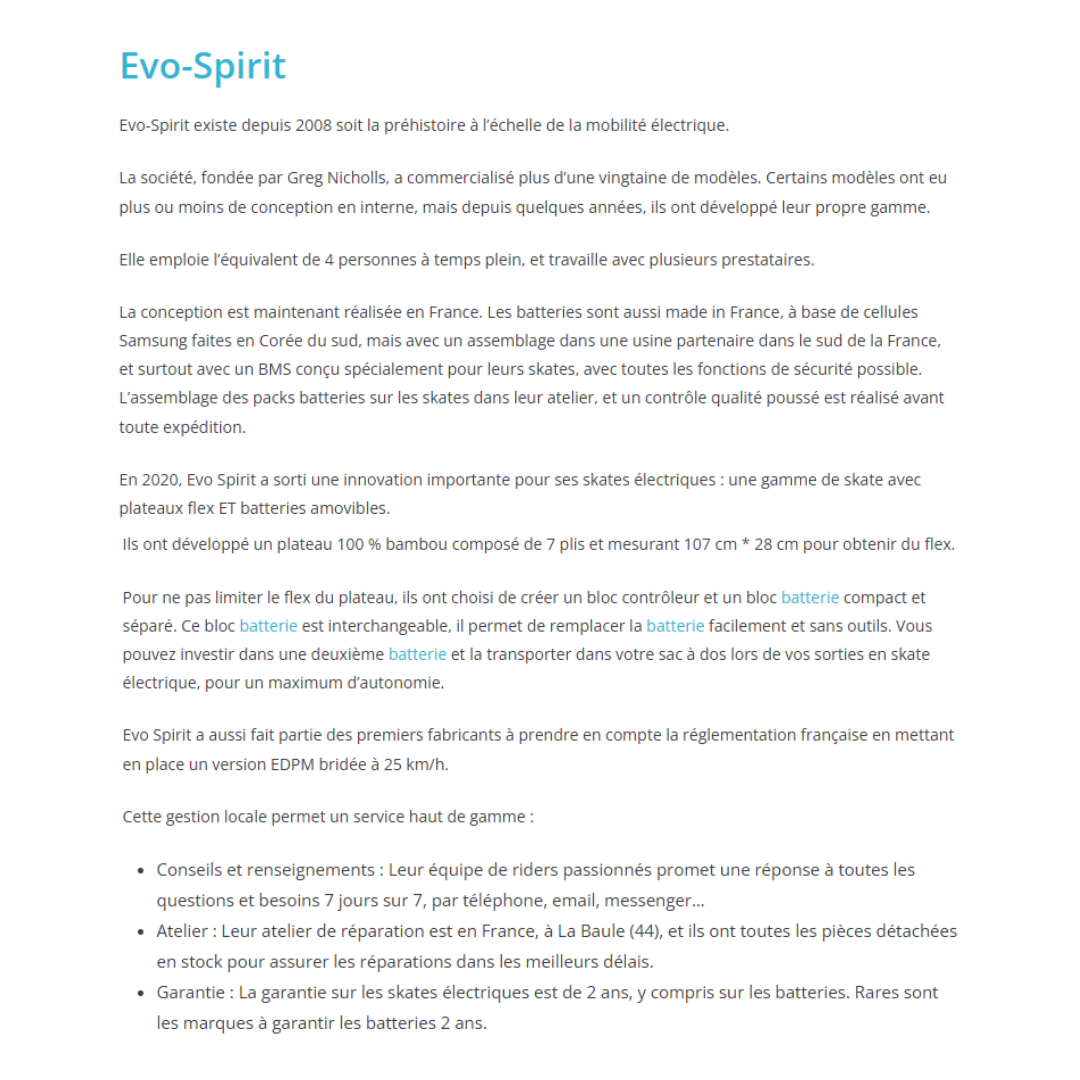 Evo-Spirit

Evo-Spirit existe depuis 2008 soit la préhistoire à l'échelle de la mobilité électrique.

La société, fondée par Greg Nicholls, a commercialisé plus d'une vingtaine de modèles. Certains modèles ont eu plus ou moins de conception en interne, mais depuis quelques années, ils ont développé leur propre gamme.

Elle emploie l'équivalent de 4 personnes à temps plein, et travaille avec plusieurs prestataires.

La conception est maintenant réalisée en France. Les batteries sont aussi made in France, à base de cellules Samsung faites en Corée du sud, mais avec un assemblage dans une usine partenaire dans le sud de la France, et surtout avec un BMS conçu spécialement pour leurs skates, avec toutes les fonctions de sécurité possible. L'assemblage des packs batteries sur les skates dans leur atelier, et un contrôle qualité poussé est réalisé avant toute expédition.

En 2020, Evo Spirit a sorti une innovation importante pour ses skates électriques : une gamme de skate avec plateaux flex ET batteries amovibles.
Ils ont développé un plateau 100 % bambou composé de 7 plis et mesurant 107 cm * 28 cm pour obtenir du flex.

Pour ne pas limiter le flex du plateau, ils ont choisi de créer un bloc contrôleur et un bloc batterie compact et séparé. Ce bloc batterie est interchangeable, il permet de remplacer la batterie facilement et sans outils. Vous pouvez investir dans une deuxième batterie et la transporter dans votre sac à dos lors de vos sorties en skate électrique, pour un maximum d'autonomie.

Evo Spirit a aussi fait partie des premiers fabricants à prendre en compte la réglementation française en mettant en place un version EDPM bridée à 25 km/h.

Cette gestion locale permet un service haut de gamme :

- Conseils et renseignements : Leur équipe de riders passionnés promet une réponse à toutes les questions et besoins 7 jours sur 7, par téléphone, email, messenger...
- Atelier : Leur atelier de réparation est en France, à La Baule (44), et ils ont toutes les pièces détachées en stock pour assurer les réparations dans les meilleurs délais.
- Garantie : La garantie sur les skates électriques est de 2 ans, y compris sur les batteries. Rares sont les marques à garantir les batteries 2 ans.